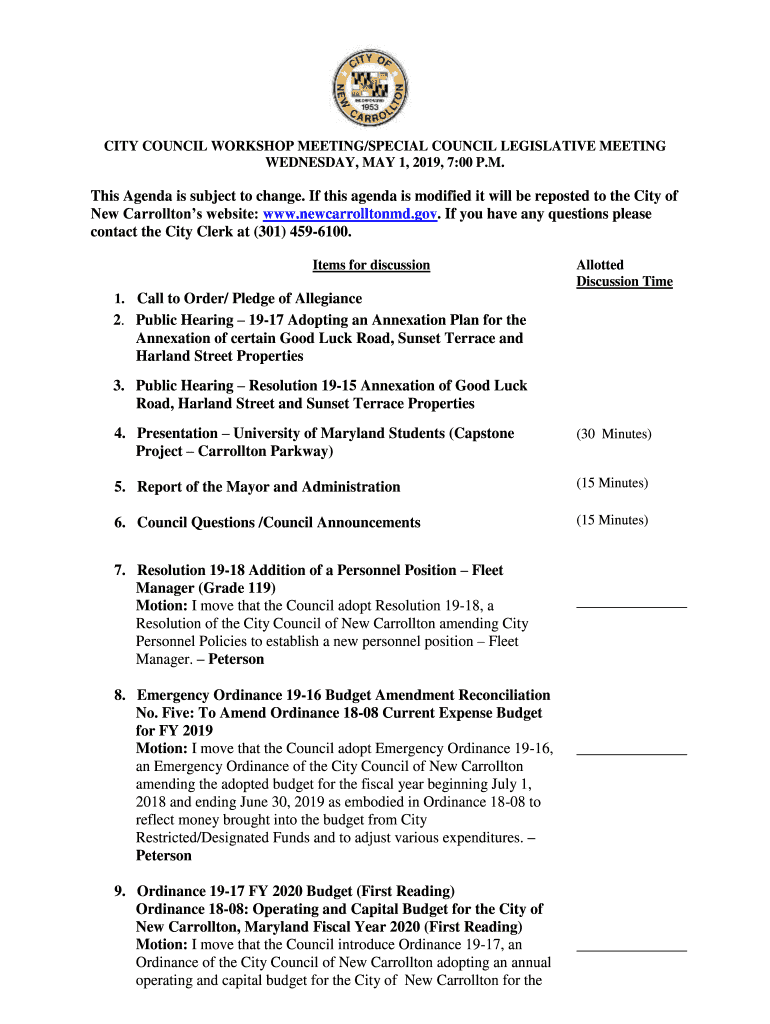 CITY OF NEW CARROLLTON 1953

CITY COUNCIL WORKSHOP MEETING/SPECIAL COUNCIL LEGISLATIVE MEETING WEDNESDAY, MAY 1, 2019, 7:00 P.M.

This Agenda is subject to change. If this agenda is modified it will be reposted to the City of New Carrollton's website: www.newcarrolltonmd.gov. If you have any questions please contact the City Clerk at (301) 459-6100.

Items for discussion

Allotted Discussion Time

1. Call to Order/ Pledge of Allegiance
2. Public Hearing – 19-17 Adopting an Annexation Plan for the Annexation of certain Good Luck Road, Sunset Terrace and Harland Street Properties

3. Public Hearing – Resolution 19-15 Annexation of Good Luck Road, Harland Street and Sunset Terrace Properties

4. Presentation – University of Maryland Students (Capstone Project – Carrollton Parkway) (30 Minutes)

5. Report of the Mayor and Administration (15 Minutes)

6. Council Questions /Council Announcements (15 Minutes)

7. Resolution 19-18 Addition of a Personnel Position – Fleet Manager (Grade 119)
Motion: I move that the Council adopt Resolution 19-18, a Resolution of the City Council of New Carrollton amending City Personnel Policies to establish a new personnel position – Fleet Manager. – Peterson

8. Emergency Ordinance 19-16 Budget Amendment Reconciliation No. Five: To Amend Ordinance 18-08 Current Expense Budget for FY 2019
Motion: I move that the Council adopt Emergency Ordinance 19-16, an Emergency Ordinance of the City Council of New Carrollton amending the adopted budget for the fiscal year beginning July 1, 2018 and ending June 30, 2019 as embodied in Ordinance 18-08 to reflect money brought into the budget from City Restricted/Designated Funds and to adjust various expenditures. – Peterson

9. Ordinance 19-17 FY 2020 Budget (First Reading)
Ordinance 18-08: Operating and Capital Budget for the City of New Carrollton, Maryland Fiscal Year 2020 (First Reading)
Motion: I move that the Council introduce Ordinance 19-17, an Ordinance of the City Council of New Carrollton adopting an annual operating and capital budget for the City of New Carrollton for the